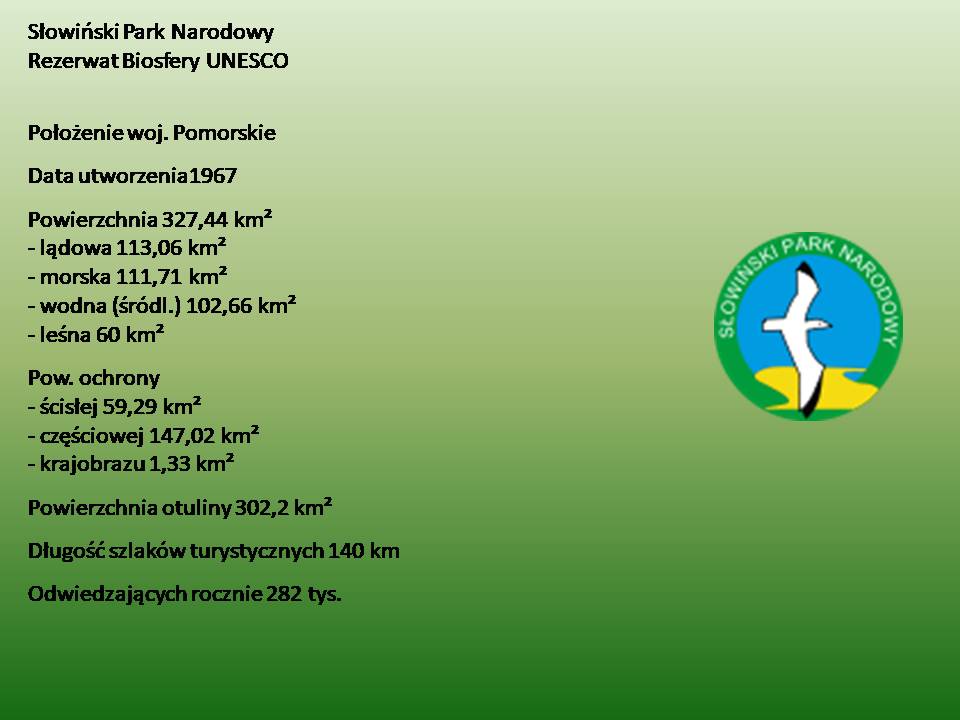 Słowiński Park Narodowy
Rezerwat Biosfery UNESCO

Położenie woj. Pomorskie

Data utworzenia1967

Powierzchnia 327,44 km²
- lądowa 113,06 km²
- morska 111,71 km²
- wodna (śródl.) 102,66 km²
- leśna 60 km²

Pow. ochrony
- ścisłej 59,29 km²
- częściowej 147,02 km²
- krajobrazu 1,33 km²

Powierzchnia otuliny 302,2 km²

Długość szlaków turystycznych 140 km

Odwiedzających rocznie 282 tys.

SŁOWIŃSKI PARK NARODOWY